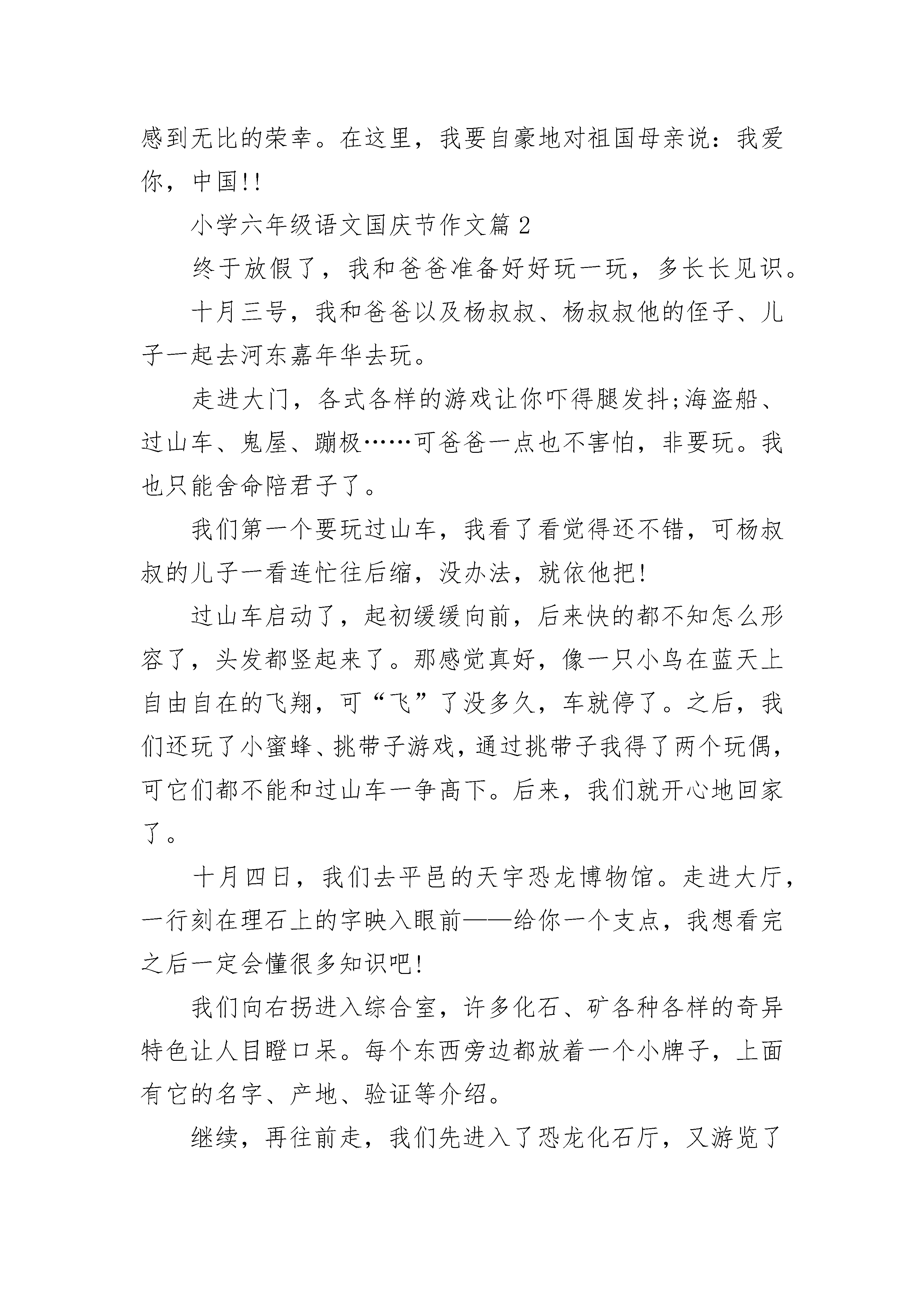 感到无比的荣幸。在这里，我要自豪地对祖国母亲说：我爱你，中国!!

小学六年级语文国庆节作文篇 2

终于放假了，我和爸爸准备好好玩一玩，多长长见识。

十月三号，我和爸爸以及杨叔叔、杨叔叔他的侄子、儿子一起去河东嘉年华去玩。

走进大门，各式各样的游戏让你吓得腿发抖;海盗船、过山车、鬼屋、蹦极……可爸爸一点也不害怕，非要玩。我也只能舍命陪君子了。

我们第一个要玩过山车，我看了看觉得还不错，可杨叔叔的儿子一看连忙往后缩，没办法，就依他把!

过山车启动了，起初缓缓向前，后来快的都不知怎么形容了，头发都竖起来了。那感觉真好，像一只小鸟在蓝天上自由自在的飞翔，可“飞”了没多久，车就停了。之后，我们还玩了小蜜蜂、挑带子游戏，通过挑带子我得了两个玩偶，可它们都不能和过山车一争高下。后来，我们就开心地回家了。

十月四日，我们去平邑的天宇恐龙博物馆。走进大厅，一行刻在理石上的字映入眼前——给你一个支点，我想看完之后一定会懂很多知识吧!

我们向右拐进入综合室，许多化石、矿各种各样的奇异特色让人目瞪口呆。每个东西旁边都放着一个小牌子，上面有它的名字、产地、验证等介绍。

继续，再往前走，我们先进入了恐龙化石厅，又游览了